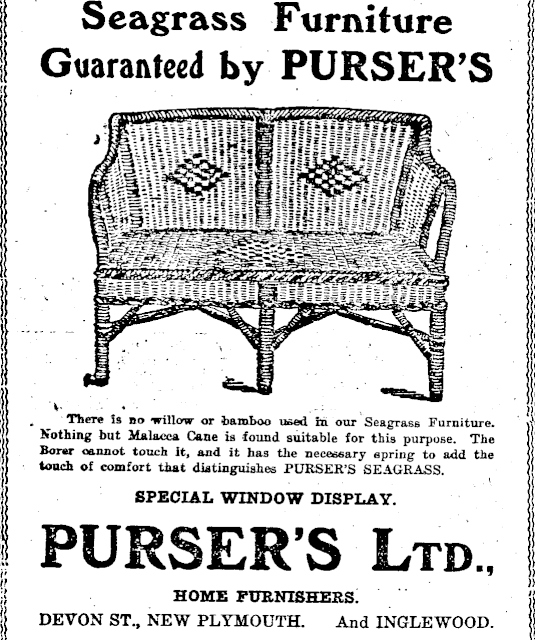 Seagrass Furniture
Guaranteed by PURSER'S

There is no willow or bamboo used in our Seagrass Furniture. Nothing but Malacca Cane is found suitable for this purpose. The Borer cannot touch it, and it has the necessary spring to add the touch of comfort that distinguishes PURSER'S SEAGRASS.

SPECIAL WINDOW DISPLAY.

PURSER'S LTD.,

HOME FURNISHERS.

DEVON ST., NEW PLYMOUTH. And INGLEWOOD.